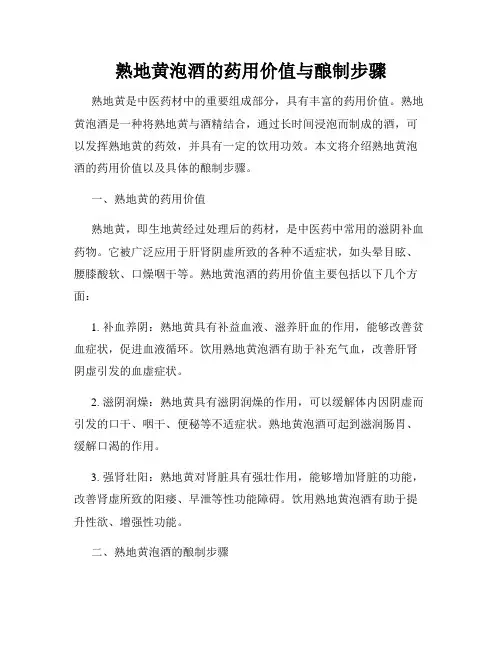 熟地黄泡酒的药用价值与酿制步骤

熟地黄是中医药材中的重要组成部分，具有丰富的药用价值。熟地黄泡酒是一种将熟地黄与酒精结合，通过长时间浸泡而制成的酒，可以发挥熟地黄的药效，并具有一定的饮用功效。本文将介绍熟地黄泡酒的药用价值以及具体的酿制步骤。

一、熟地黄的药用价值

熟地黄，即生地黄经过处理后的药材，是中医药中常用的滋阴补血药物。它被广泛应用于肝肾阴虚所致的各种不适症状，如头晕目眩、腰膝酸软、口燥咽干等。熟地黄泡酒的药用价值主要包括以下几个方面：

1. 补血养阴：熟地黄具有补益血液、滋养肝血的作用，能够改善贫血症状，促进血液循环。饮用熟地黄泡酒有助于补充气血，改善肝肾阴虚引发的血虚症状。

2. 滋阴润燥：熟地黄具有滋阴润燥的作用，可以缓解体内因阴虚而引发的口干、咽干、便秘等不适症状。熟地黄泡酒可起到滋润肠胃、缓解口渴的作用。

3. 强肾壮阳：熟地黄对肾脏具有强壮作用，能够增加肾脏的功能，改善肾虚所致的阳痿、早泄等性功能障碍。饮用熟地黄泡酒有助于提升性欲、增强性功能。

二、熟地黄泡酒的酿制步骤